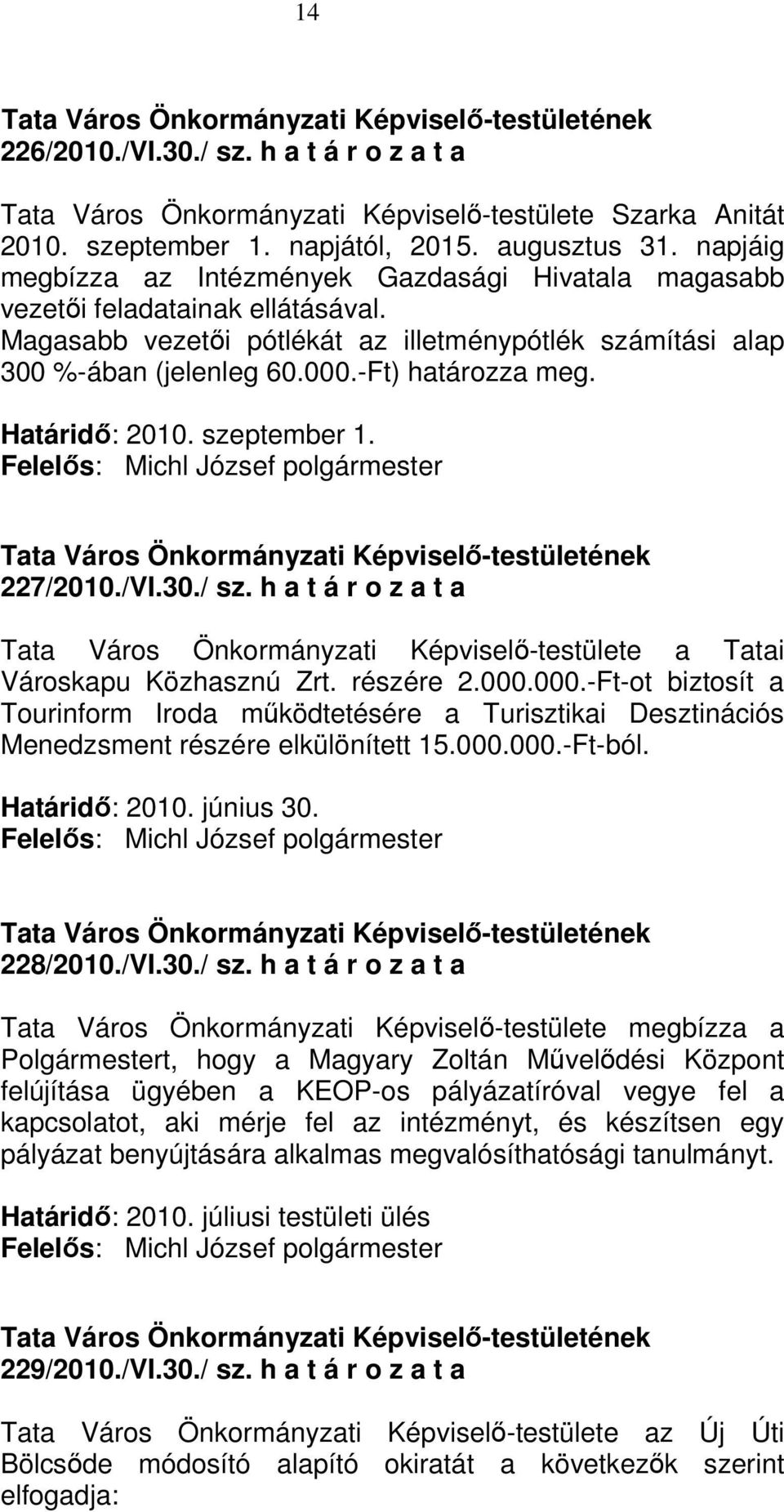 14

Tata Város Önkormányzati Képviselő-testületének 226/2010./VI.30./ sz. h a t á r o z a t a

Tata Város Önkormányzati Képviselő-testülete Szarka Anitát 2010. szeptember 1. napjától, 2015. augusztus 31. napjáig megbízza az Intézmények Gazdasági Hivatala magasabb vezetői feladatainak ellátásával. Magasabb vezetői pótlékát az illetménypótlék számítási alap 300 %-ában (jelenleg 60.000.-Ft) határozza meg.

Határidő: 2010. szeptember 1.
Felelős: Michl József polgármester

Tata Város Önkormányzati Képviselő-testületének 227/2010./VI.30./ sz. h a t á r o z a t a

Tata Város Önkormányzati Képviselő-testülete a Tatai Városkapu Közhasznú Zrt. részére 2.000.000.-Ft-ot biztosít a Tourinform Iroda működtetésére a Turisztikai Desztinációs Menedzsment részére elkülönített 15.000.000.-Ft-ból.

Határidő: 2010. június 30.
Felelős: Michl József polgármester

Tata Város Önkormányzati Képviselő-testületének 228/2010./VI.30./ sz. h a t á r o z a t a

Tata Város Önkormányzati Képviselő-testülete megbízza a Polgármestert, hogy a Magyary Zoltán Művelődési Központ felújítása ügyében a KEOP-os pályázatíróval vegye fel a kapcsolatot, aki mérje fel az intézményt, és készítsen egy pályázat benyújtására alkalmas megvalósíthatósági tanulmányt.

Határidő: 2010. júliusi testületi ülés
Felelős: Michl József polgármester

Tata Város Önkormányzati Képviselő-testületének 229/2010./VI.30./ sz. h a t á r o z a t a

Tata Város Önkormányzati Képviselő-testülete az Új Úti Bölcsőde módosító alapító okiratát a következők szerint elfogadja: